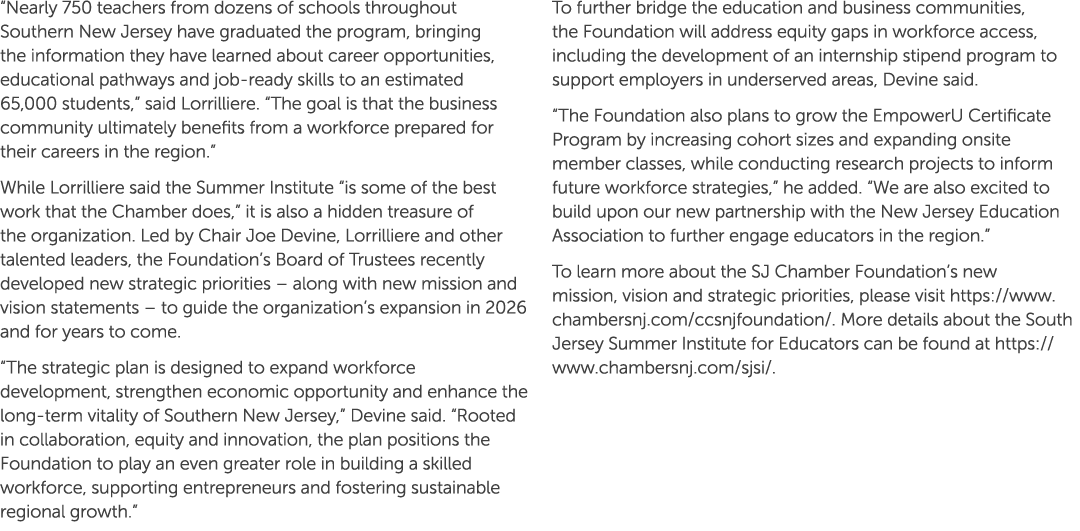 "Nearly 750 teachers from dozens of schools throughout Southern New Jersey have graduated the program, bringing the information they have learned about career opportunities, educational pathways and job-ready skills to an estimated 65,000 students," said Lorrilliere. "The goal is that the business community ultimately benefits from a workforce prepared for their careers in the region."

While Lorrilliere said the Summer Institute "is some of the best work that the Chamber does," it is also a hidden treasure of the organization. Led by Chair Joe Devine, Lorrilliere and other talented leaders, the Foundation's Board of Trustees recently developed new strategic priorities – along with new mission and vision statements – to guide the organization's expansion in 2026 and for years to come.

"The strategic plan is designed to expand workforce development, strengthen economic opportunity and enhance the long-term vitality of Southern New Jersey," Devine said. "Rooted in collaboration, equity and innovation, the plan positions the Foundation to play an even greater role in building a skilled workforce, supporting entrepreneurs and fostering sustainable regional growth."

To further bridge the education and business communities, the Foundation will address equity gaps in workforce access, including the development of an internship stipend program to support employers in underserved areas, Devine said.

"The Foundation also plans to grow the EmpowerU Certificate Program by increasing cohort sizes and expanding onsite member classes, while conducting research projects to inform future workforce strategies," he added. "We are also excited to build upon our new partnership with the New Jersey Education Association to further engage educators in the region."

To learn more about the SJ Chamber Foundation's new mission, vision and strategic priorities, please visit https://www.chambersnj.com/ccsnjfoundation/. More details about the South Jersey Summer Institute for Educators can be found at https://www.chambersnj.com/sjsi/.